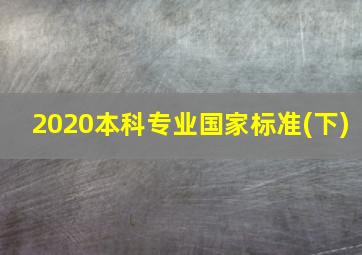 2020本科专业国家标准(下)